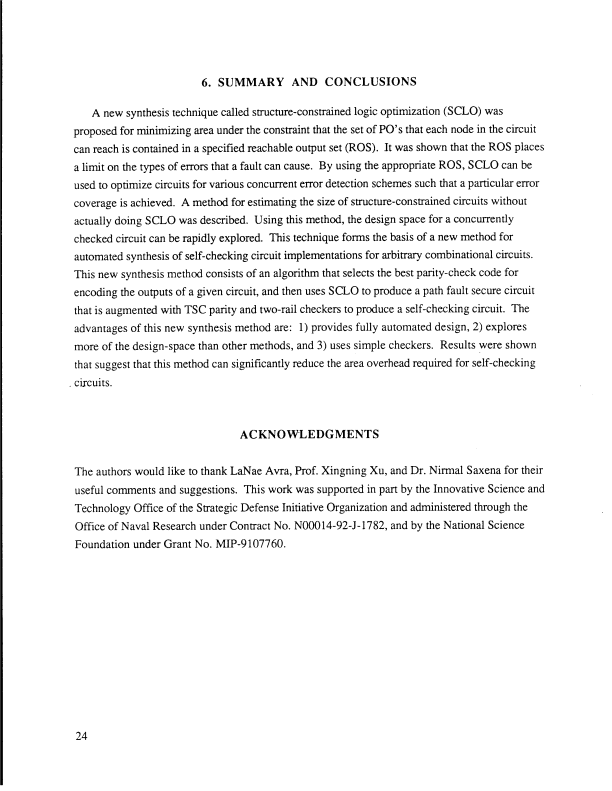 6. SUMMARY AND CONCLUSIONS

A new synthesis technique called structure-constrained logic optimization (SCLO) was proposed for minimizing area under the constraint that the set of PO's that each node in the circuit can reach is contained in a specified reachable output set (ROS). It was shown that the ROS places a limit on the types of errors that a fault can cause. By using the appropriate ROS, SCLO can be used to optimize circuits for various concurrent error detection schemes such that a particular error coverage is achieved. A method for estimating the size of structure-constrained circuits without actually doing SCLO was described. Using this method, the design space for a concurrently checked circuit can be rapidly explored. This technique forms the basis of a new method for automated synthesis of self-checking circuit implementations for arbitrary combinational circuits. This new synthesis method consists of an algorithm that selects the best parity-check code for encoding the outputs of a given circuit, and then uses SCLO to produce a path fault secure circuit that is augmented with TSC parity and two-rail checkers to produce a self-checking circuit. The advantages of this new synthesis method are: 1) provides fully automated design, 2) explores more of the design-space than other methods, and 3) uses simple checkers. Results were shown that suggest that this method can significantly reduce the area overhead required for self-checking circuits.

ACKNOWLEDGMENTS

The authors would like to thank LaNae Avra, Prof. Xingning Xu, and Dr. Nirmal Saxena for their useful comments and suggestions. This work was supported in part by the Innovative Science and Technology Office of the Strategic Defense Initiative Organization and administered through the Office of Naval Research under Contract No. N00014-92-J-1782, and by the National Science Foundation under Grant No. MIP-9107760.

24